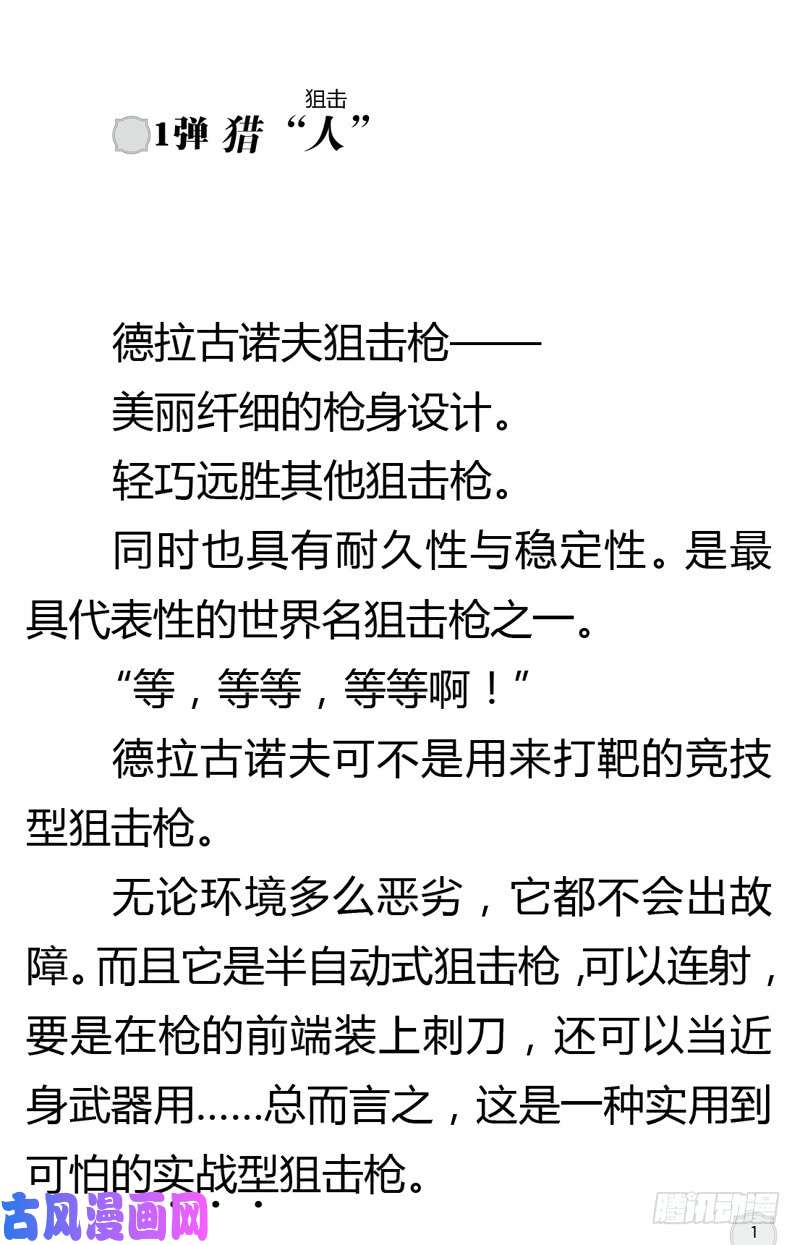 狙击
1弹 猎“人”

德拉古诺夫狙击枪——

美丽纤细的枪身设计。

轻巧远胜其他狙击枪。

同时也具有耐久性与稳定性。是最具代表性的世界名狙击枪之一。

“等，等等，等等啊！”

德拉古诺夫可不是用来打靶的竞技型狙击枪。

无论环境多么恶劣，它都不会出故障。而且它是半自动式狙击枪，可以连射，要是在枪的前端装上刺刀，还可以当近身武器用……总而言之，这是一种实用到可怕的实战型狙击枪。

古风漫画网

腾讯动漫

1